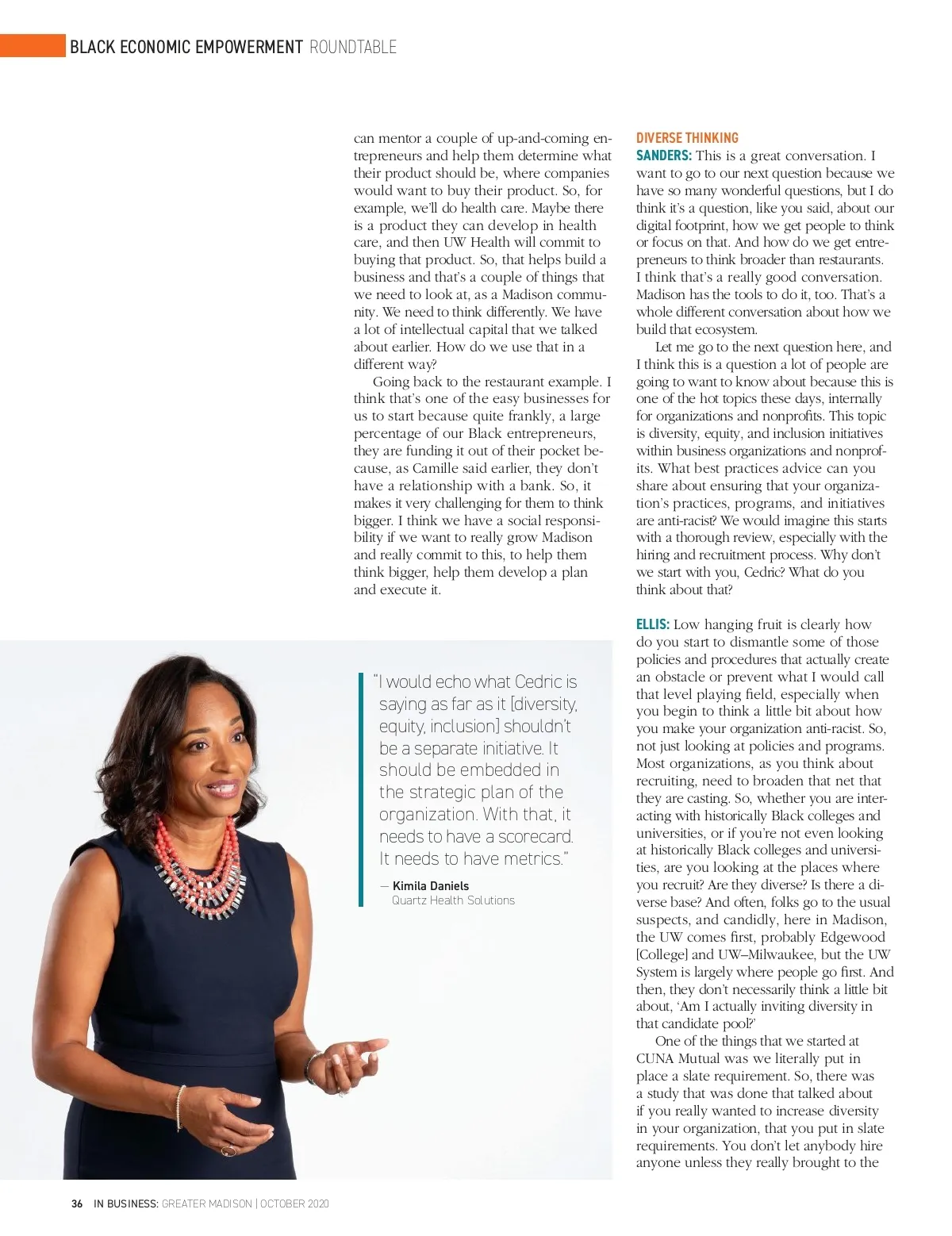 BLACK ECONOMIC EMPOWERMENT ROUNDTABLE

can mentor a couple of up-and-coming entrepreneurs and help them determine what their product should be, where companies would want to buy their product. So, for example, we'll do health care. Maybe there is a product they can develop in health care, and then UW Health will commit to buying that product. So, that helps build a business and that's a couple of things that we need to look at, as a Madison community. We need to think differently. We have a lot of intellectual capital that we talked about earlier. How do we use that in a different way?

Going back to the restaurant example. I think that's one of the easy businesses for us to start because quite frankly, a large percentage of our Black entrepreneurs, they are funding it out of their pocket because, as Camille said earlier, they don't have a relationship with a bank. So, it makes it very challenging for them to think bigger. I think we have a social responsibility if we want to really grow Madison and really commit to this, to help them think bigger, help them develop a plan and execute it.

"I would echo what Cedric is saying as far as it [diversity, equity, inclusion] shouldn't be a separate initiative. It should be embedded in the strategic plan of the organization. With that, it needs to have a scorecard. It needs to have metrics."

— Kimila Daniels
Quartz Health Solutions

DIVERSE THINKING
SANDERS: This is a great conversation. I want to go to our next question because we have so many wonderful questions, but I do think it's a question, like you said, about our digital footprint, how we get people to think or focus on that. And how do we get entrepreneurs to think broader than restaurants. I think that's a really good conversation. Madison has the tools to do it, too. That's a whole different conversation about how we build that ecosystem.

Let me go to the next question here, and I think this is a question a lot of people are going to want to know about because this is one of the hot topics these days, internally for organizations and nonprofits. This topic is diversity, equity, and inclusion initiatives within business organizations and nonprofits. What best practices advice can you share about ensuring that your organization's practices, programs, and initiatives are anti-racist? We would imagine this starts with a thorough review, especially with the hiring and recruitment process. Why don't we start with you, Cedric? What do you think about that?

ELLIS: Low hanging fruit is clearly how do you start to dismantle some of those policies and procedures that actually create an obstacle or prevent what I would call that level playing field, especially when you begin to think a little bit about how you make your organization anti-racist. So, not just looking at policies and programs. Most organizations, as you think about recruiting, need to broaden that net that they are casting. So, whether you are interacting with historically Black colleges and universities, or if you're not even looking at historically Black colleges and universities, are you looking at the places where you recruit? Are they diverse? Is there a diverse base? And often, folks go to the usual suspects, and candidly, here in Madison, the UW comes first, probably Edgewood [College] and UW–Milwaukee, but the UW System is largely where people go first. And then, they don't necessarily think a little bit about, 'Am I actually inviting diversity in that candidate pool?'

One of the things that we started at CUNA Mutual was we literally put in place a slate requirement. So, there was a study that was done that talked about if you really wanted to increase diversity in your organization, that you put in slate requirements. You don't let anybody hire anyone unless they really brought to the

36 IN BUSINESS: GREATER MADISON | OCTOBER 2020